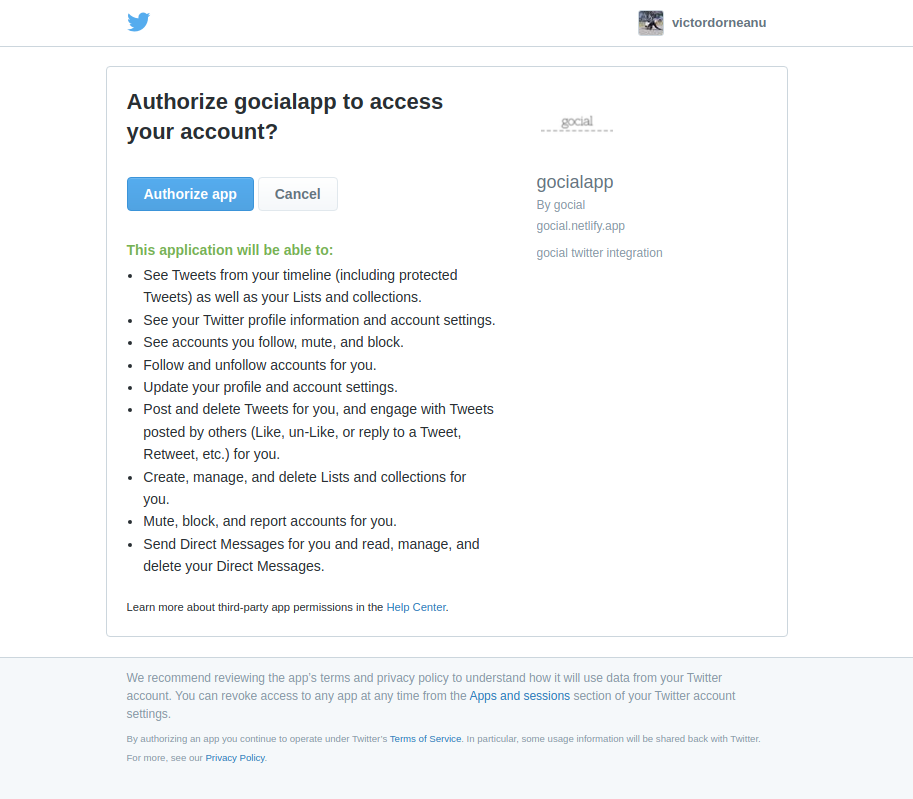 victordorneanu

Authorize gocialapp to access your account?

Authorize app Cancel

This application will be able to:

- See Tweets from your timeline (including protected Tweets) as well as your Lists and collections.
- See your Twitter profile information and account settings.
- See accounts you follow, mute, and block.
- Follow and unfollow accounts for you.
- Update your profile and account settings.
- Post and delete Tweets for you, and engage with Tweets posted by others (Like, un-Like, or reply to a Tweet, Retweet, etc.) for you.
- Create, manage, and delete Lists and collections for you.
- Mute, block, and report accounts for you.
- Send Direct Messages for you and read, manage, and delete your Direct Messages.

Learn more about third-party app permissions in the Help Center.

gocial

gocialapp
By gocial
gocial.netlify.app

gocial twitter integration

We recommend reviewing the app's terms and privacy policy to understand how it will use data from your Twitter account. You can revoke access to any app at any time from the Apps and sessions section of your Twitter account settings.

By authorizing an app you continue to operate under Twitter's Terms of Service. In particular, some usage information will be shared back with Twitter. For more, see our Privacy Policy.